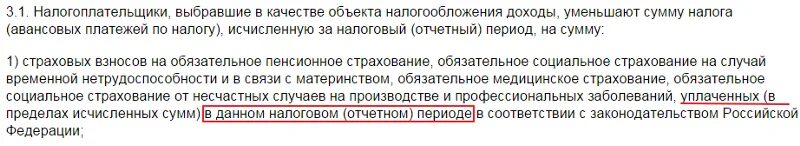 3.1. Налогоплательщики, выбравшие в качестве объекта налогообложения доходы, уменьшают сумму налога (авансовых платежей по налогу), исчисленную за налоговый (отчетный) период, на сумму:

1) страховых взносов на обязательное пенсионное страхование, обязательное социальное страхование на случай временной нетрудоспособности и в связи с материнством, обязательное медицинское страхование, обязательное социальное страхование от несчастных случаев на производстве и профессиональных заболеваний, уплаченных (в пределах исчисленных сумм) в данном налоговом (отчетном) периоде в соответствии с законодательством Российской Федерации;